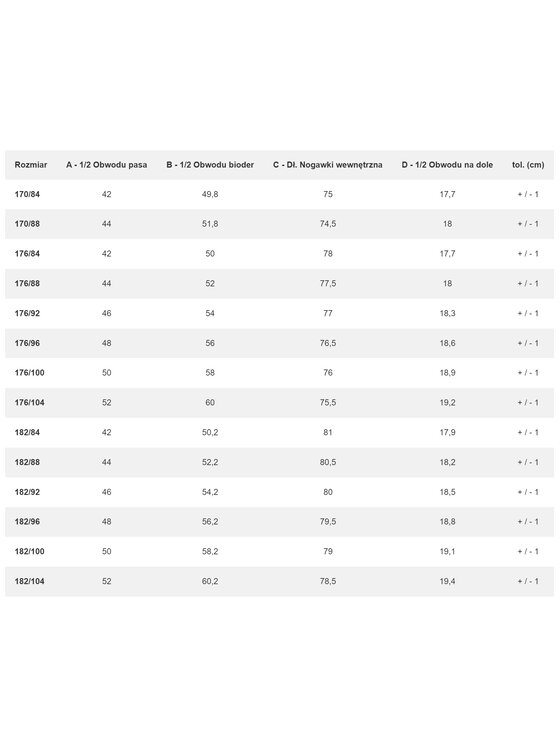 | Rozmiar | A - 1/2 Obwodu pasa | B - 1/2 Obwodu bioder | C - Dł. Nogawki wewnętrzna | D - 1/2 Obwodu na dole | tol. (cm) |
|---|---|---|---|---|---|
| 170/84 | 42 | 49,8 | 75 | 17,7 | + / - 1 |
| 170/88 | 44 | 51,8 | 74,5 | 18 | + / - 1 |
| 176/84 | 42 | 50 | 78 | 17,7 | + / - 1 |
| 176/88 | 44 | 52 | 77,5 | 18 | + / - 1 |
| 176/92 | 46 | 54 | 77 | 18,3 | + / - 1 |
| 176/96 | 48 | 56 | 76,5 | 18,6 | + / - 1 |
| 176/100 | 50 | 58 | 76 | 18,9 | + / - 1 |
| 176/104 | 52 | 60 | 75,5 | 19,2 | + / - 1 |
| 182/84 | 42 | 50,2 | 81 | 17,9 | + / - 1 |
| 182/88 | 44 | 52,2 | 80,5 | 18,2 | + / - 1 |
| 182/92 | 46 | 54,2 | 80 | 18,5 | + / - 1 |
| 182/96 | 48 | 56,2 | 79,5 | 18,8 | + / - 1 |
| 182/100 | 50 | 58,2 | 79 | 19,1 | + / - 1 |
| 182/104 | 52 | 60,2 | 78,5 | 19,4 | + / - 1 |